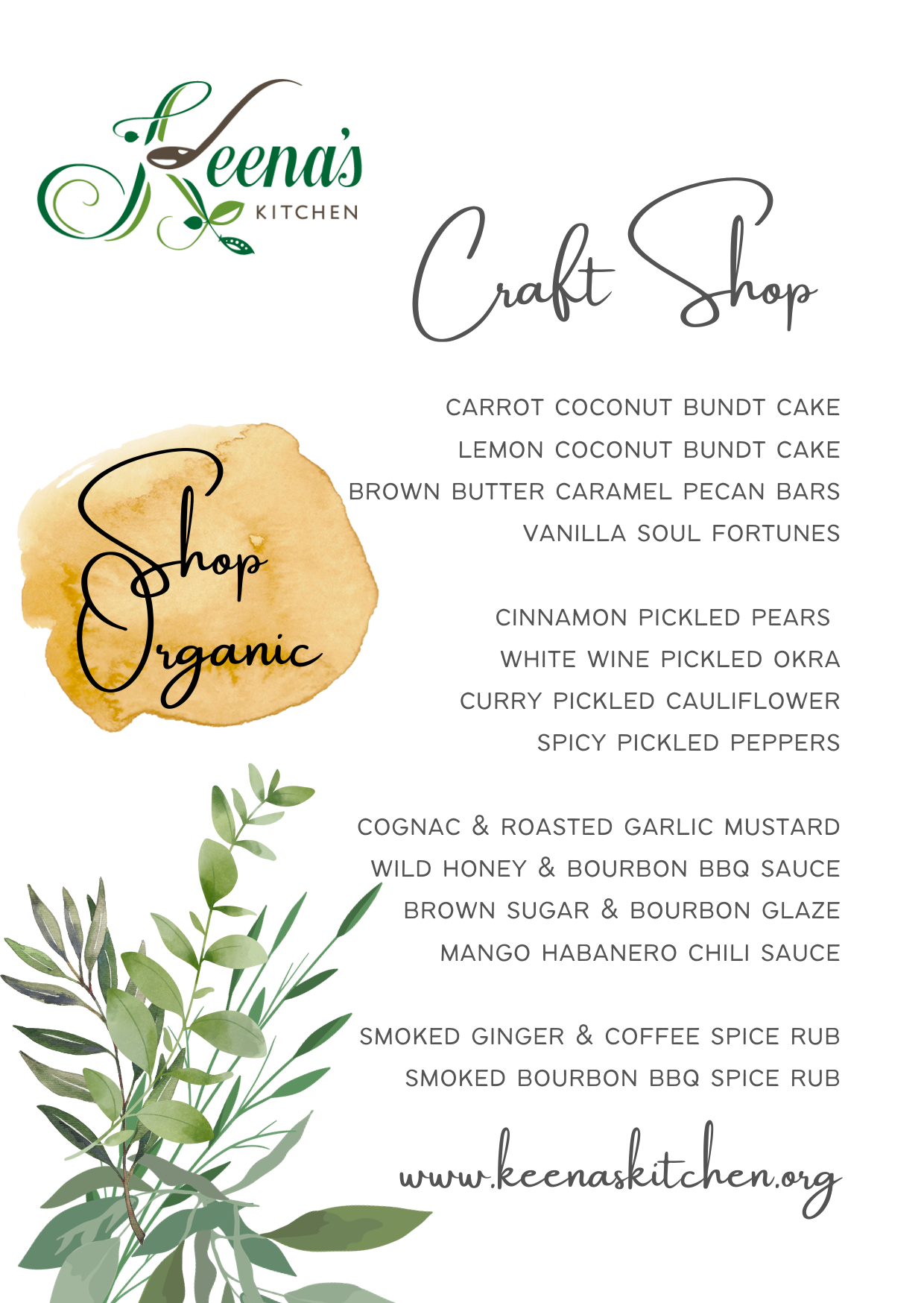 Keena's
KITCHEN

Craft Shop

Shop Organic

CARROT COCONUT BUNDT CAKE
LEMON COCONUT BUNDT CAKE
BROWN BUTTER CARAMEL PECAN BARS
VANILLA SOUL FORTUNES

CINNAMON PICKLED PEARS
WHITE WINE PICKLED OKRA
CURRY PICKLED CAULIFLOWER
SPICY PICKLED PEPPERS

COGNAC & ROASTED GARLIC MUSTARD
WILD HONEY & BOURBON BBQ SAUCE
BROWN SUGAR & BOURBON GLAZE
MANGO HABANERO CHILI SAUCE

SMOKED GINGER & COFFEE SPICE RUB
SMOKED BOURBON BBQ SPICE RUB

www.keenaskitchen.org